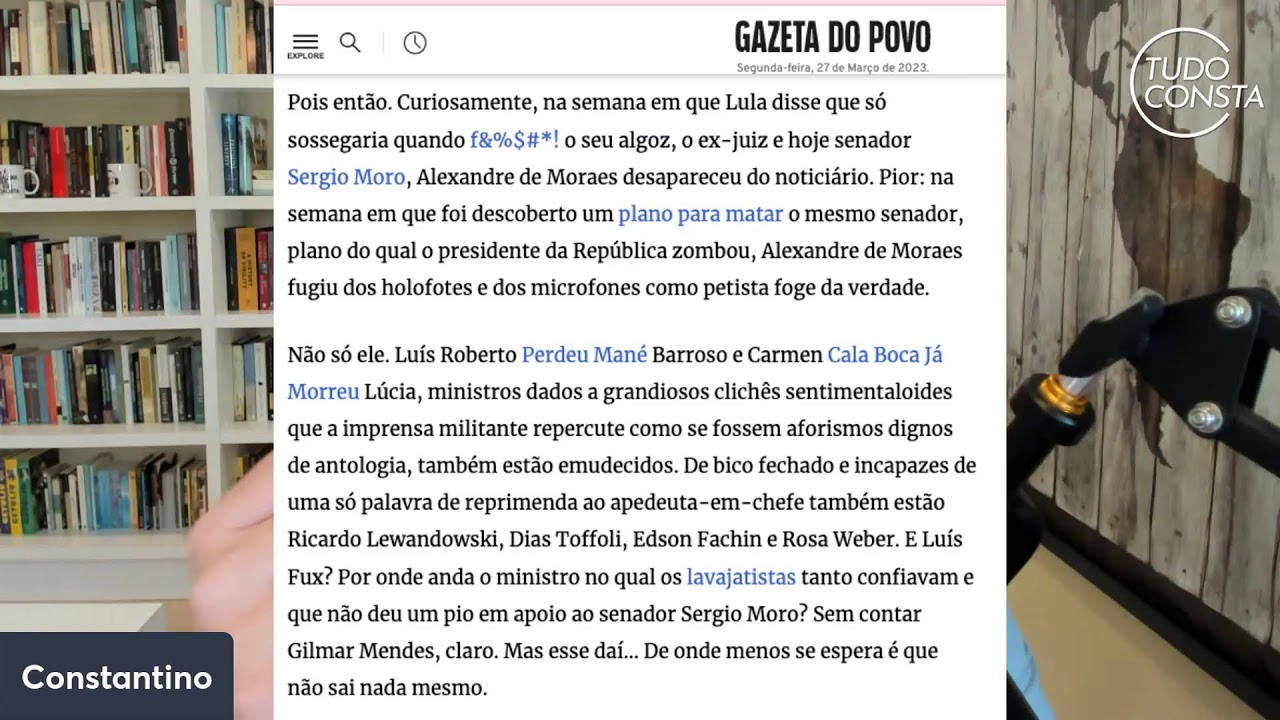 EXPLORE

GAZETA DO POVO
Segunda-feira, 27 de Março de 2023.

TUDO CONSTA

Pois então. Curiosamente, na semana em que Lula disse que só sossegaria quando f&%$#*! o seu algoz, o ex-juiz e hoje senador Sergio Moro, Alexandre de Moraes desapareceu do noticiário. Pior: na semana em que foi descoberto um plano para matar o mesmo senador, plano do qual o presidente da República zombou, Alexandre de Moraes fugiu dos holofotes e dos microfones como petista foge da verdade.

Não só ele. Luís Roberto Perdeu Mané Barroso e Carmen Cala Boca Já Morreu Lúcia, ministros dados a grandiosos clichês sentimentaloides que a imprensa militante repercute como se fossem aforismos dignos de antologia, também estão emudecidos. De bico fechado e incapazes de uma só palavra de reprimenda ao apedeuta-em-chefe também estão Ricardo Lewandowski, Dias Toffoli, Edson Fachin e Rosa Weber. E Luís Fux? Por onde anda o ministro no qual os lavajatistas tanto confiavam e que não deu um pio em apoio ao senador Sergio Moro? Sem contar Gilmar Mendes, claro. Mas esse daí... De onde menos se espera é que não sai nada mesmo.

Constantino